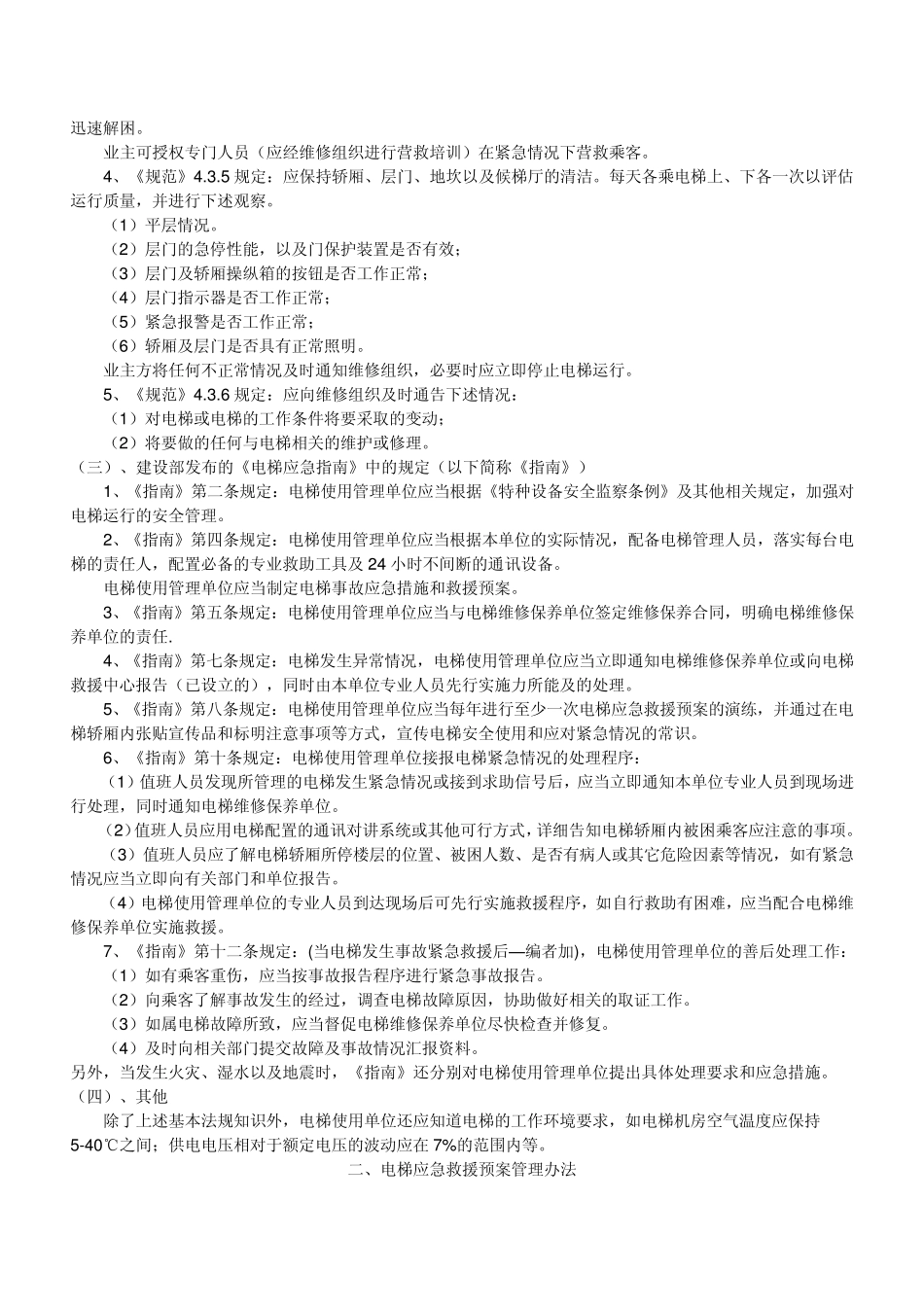 迅速解困。

业主可授权专门人员（应经维修组织进行营救培训）在紧急情况下营救乘客。

4、《规范》4.3.5 规定：应保持轿厢、层门、地坎以及候梯厅的清洁。每天各乘电梯上、下各一次以评估运行质量，并进行下述观察。

（1）平层情况。

（2）层门的急停性能，以及门保护装置是否有效；

（3）层门及轿厢操纵箱的按钮是否工作正常；

（4）层门指示器是否工作正常；

（5）紧急报警是否工作正常；

（6）轿厢及层门是否具有正常照明。

业主方将任何不正常情况及时通知维修组织，必要时应立即停止电梯运行。

5、《规范》4.3.6 规定：应向维修组织及时通告下述情况：

（1）对电梯或电梯的工作条件将要采取的变动；

（2）将要做的任何与电梯相关的维护或修理。

（三）、建设部发布的《电梯应急指南》中的规定（以下简称《指南》）

1、《指南》第二条规定：电梯使用管理单位应当根据《特种设备安全监察条例》及其他相关规定，加强对电梯运行的安全管理。

2、《指南》第四条规定：电梯使用管理单位应当根据本单位的实际情况，配备电梯管理人员，落实每台电梯的责任人，配置必备的专业救助工具及 24 小时不间断的通讯设备。

电梯使用管理单位应当制定电梯事故应急措施和救援预案。

3、《指南》第五条规定：电梯使用管理单位应当与电梯维修保养单位签定维修保养合同，明确电梯维修保养单位的责任.

4、《指南》第七条规定：电梯发生异常情况，电梯使用管理单位应当立即通知电梯维修保养单位或向电梯救援中心报告（已设立的），同时由本单位专业人员先行实施力所能及的处理。

5、《指南》第八条规定：电梯使用管理单位应当每年进行至少一次电梯应急救援预案的演练，并通过在电梯轿厢内张贴宣传品和标明注意事项等方式，宣传电梯安全使用和应对紧急情况的常识。

6、《指南》第十条规定：电梯使用管理单位接报电梯紧急情况的处理程序：

（1）值班人员发现所管理的电梯发生紧急情况或接到求助信号后，应当立即通知本单位专业人员到现场进行处理，同时通知电梯维修保养单位。

（2）值班人员应用电梯配置的通讯对讲系统或其他可行方式，详细告知电梯轿厢内被困乘客应注意的事项。

（3）值班人员应了解电梯轿厢所停楼层的位置、被困人数、是否有病人或其它危险因素等情况，如有紧急情况应当立即向有关部门和单位报告。

（4）电梯使用管理单位的专业人员到达现场后可先行实施救援程序，如自行救助有困难，应当配合电梯维修保养单位实施救援。

7、《指南》第十二条规定：(当电梯发生事故紧急救援后—编者加)，电梯使用管理单位的善后处理工作：

（1）如有乘客重伤，应当按事故报告程序进行紧急事故报告。

（2）向乘客了解事故发生的经过，调查电梯故障原因，协助做好相关的取证工作。

（3）如属电梯故障所致，应当督促电梯维修保养单位尽快检查并修复。

（4）及时向相关部门提交故障及事故情况汇报资料。

另外，当发生火灾、湿水以及地震时，《指南》还分别对电梯使用管理单位提出具体处理要求和应急措施。

（四）、其他

除了上述基本法规知识外，电梯使用单位还应知道电梯的工作环境要求，如电梯机房空气温度应保持 5-40℃之间；供电电压相对于额定电压的波动应在 7%的范围内等。

二、电梯应急救援预案管理办法